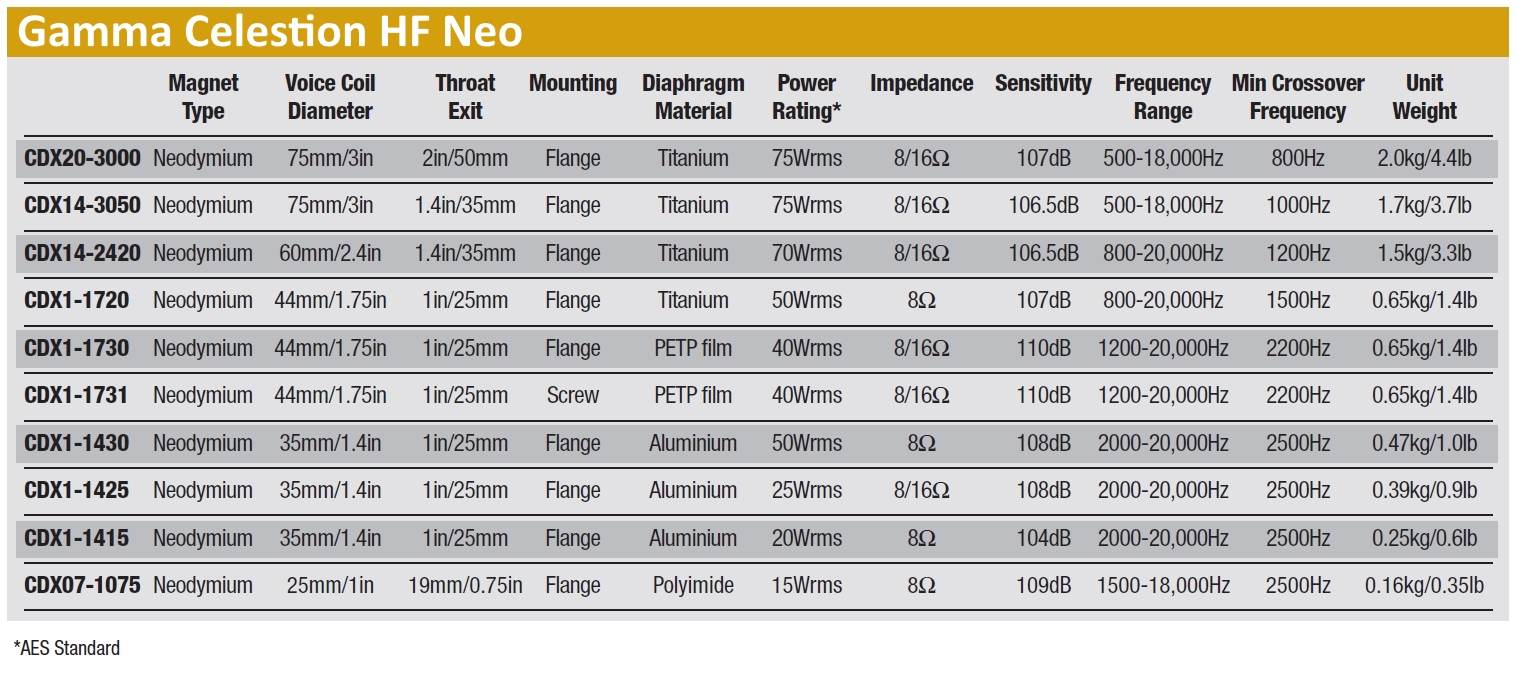 Gamma Celestion HF Neo

| | Magnet Type | Voice Coil Diameter | Throat Exit | Mounting | Diaphragm Material | Power Rating* | Impedance | Sensitivity | Frequency Range | Min Crossover Frequency | Unit Weight |
|---|---|---|---|---|---|---|---|---|---|---|---|
| CDX20-3000 | Neodymium | 75mm/3in | 2in/50mm | Flange | Titanium | 75Wrms | 8/16Ω | 107dB | 500-18,000Hz | 800Hz | 2.0kg/4.4lb |
| CDX14-3050 | Neodymium | 75mm/3in | 1.4in/35mm | Flange | Titanium | 75Wrms | 8/16Ω | 106.5dB | 500-18,000Hz | 1000Hz | 1.7kg/3.7lb |
| CDX14-2420 | Neodymium | 60mm/2.4in | 1.4in/35mm | Flange | Titanium | 70Wrms | 8/16Ω | 106.5dB | 800-20,000Hz | 1200Hz | 1.5kg/3.3lb |
| CDX1-1720 | Neodymium | 44mm/1.75in | 1in/25mm | Flange | Titanium | 50Wrms | 8Ω | 107dB | 800-20,000Hz | 1500Hz | 0.65kg/1.4lb |
| CDX1-1730 | Neodymium | 44mm/1.75in | 1in/25mm | Flange | PETP film | 40Wrms | 8/16Ω | 110dB | 1200-20,000Hz | 2200Hz | 0.65kg/1.4lb |
| CDX1-1731 | Neodymium | 44mm/1.75in | 1in/25mm | Screw | PETP film | 40Wrms | 8/16Ω | 110dB | 1200-20,000Hz | 2200Hz | 0.65kg/1.4lb |
| CDX1-1430 | Neodymium | 35mm/1.4in | 1in/25mm | Flange | Aluminium | 50Wrms | 8Ω | 108dB | 2000-20,000Hz | 2500Hz | 0.47kg/1.0lb |
| CDX1-1425 | Neodymium | 35mm/1.4in | 1in/25mm | Flange | Aluminium | 25Wrms | 8/16Ω | 108dB | 2000-20,000Hz | 2500Hz | 0.39kg/0.9lb |
| CDX1-1415 | Neodymium | 35mm/1.4in | 1in/25mm | Flange | Aluminium | 20Wrms | 8Ω | 104dB | 2000-20,000Hz | 2500Hz | 0.25kg/0.6lb |
| CDX07-1075 | Neodymium | 25mm/1in | 19mm/0.75in | Flange | Polyimide | 15Wrms | 8Ω | 109dB | 1500-18,000Hz | 2500Hz | 0.16kg/0.35lb |

*AES Standard